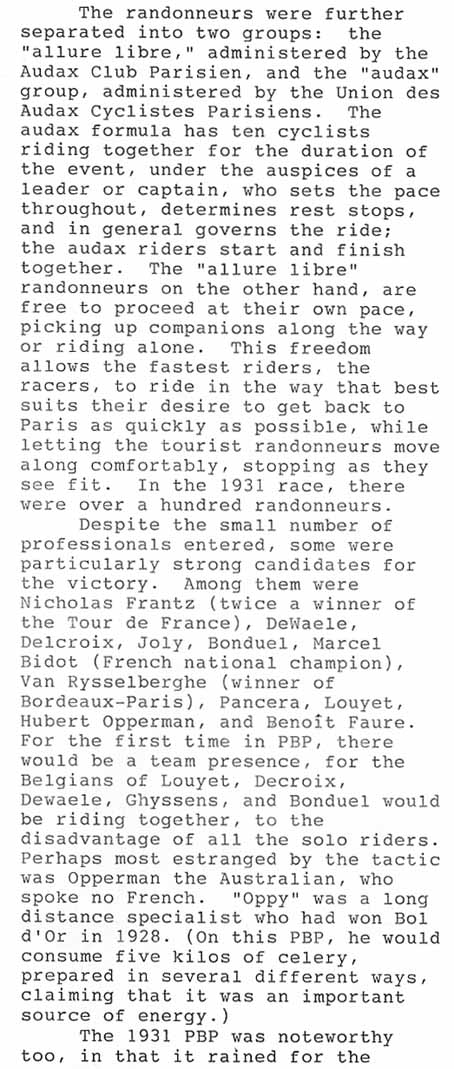 The randonneurs were further separated into two groups: the "allure libre," administered by the Audax Club Parisien, and the "audax" group, administered by the Union des Audax Cyclistes Parisiens. The audax formula has ten cyclists riding together for the duration of the event, under the auspices of a leader or captain, who sets the pace throughout, determines rest stops, and in general governs the ride; the audax riders start and finish together. The "allure libre" randonneurs on the other hand, are free to proceed at their own pace, picking up companions along the way or riding alone. This freedom allows the fastest riders, the racers, to ride in the way that best suits their desire to get back to Paris as quickly as possible, while letting the tourist randonneurs move along comfortably, stopping as they see fit. In the 1931 race, there were over a hundred randonneurs.

Despite the small number of professionals entered, some were particularly strong candidates for the victory. Among them were Nicholas Frantz (twice a winner of the Tour de France), DeWaele, Delcroix, Joly, Bonduel, Marcel Bidot (French national champion), Van Rysselberghe (winner of Bordeaux-Paris), Pancera, Louyet, Hubert Opperman, and Benoît Faure. For the first time in PBP, there would be a team presence, for the Belgians of Louyet, Decroix, Dewaele, Ghyssens, and Bonduel would be riding together, to the disadvantage of all the solo riders. Perhaps most estranged by the tactic was Opperman the Australian, who spoke no French. "Oppy" was a long distance specialist who had won Bol d'Or in 1928. (On this PBP, he would consume five kilos of celery, prepared in several different ways, claiming that it was an important source of energy.)

The 1931 PBP was noteworthy too, in that it rained for the